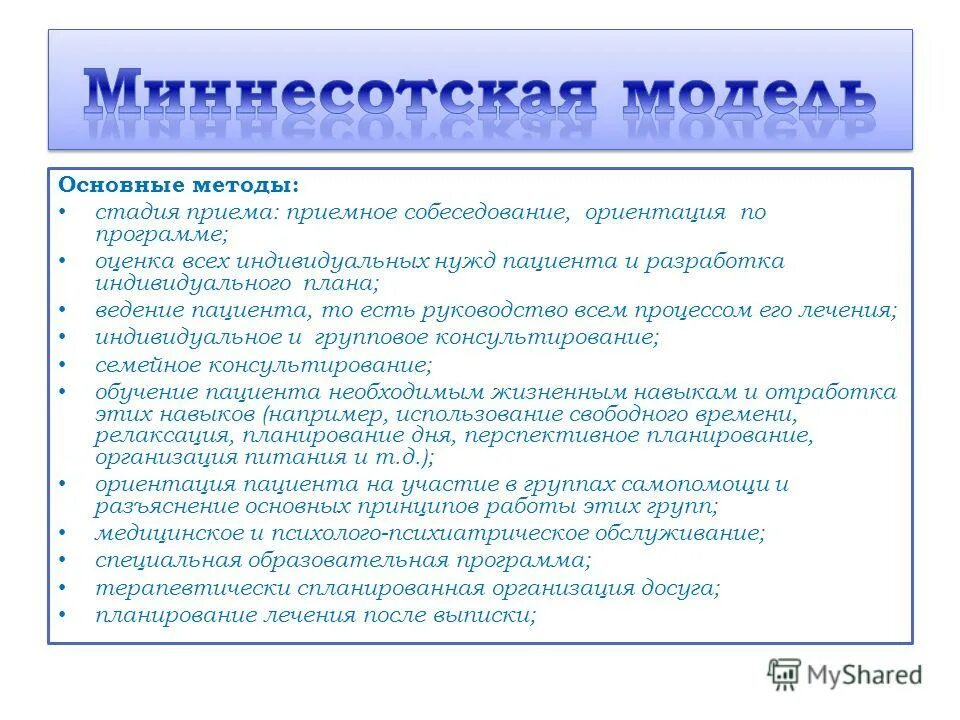 Миннесотская модель

Основные методы:
• стадия приема: приемное собеседование, ориентация по программе;
• оценка всех индивидуальных нужд пациента и разработка индивидуального плана;
• ведение пациента, то есть руководство всем процессом его лечения;
• индивидуальное и групповое консультирование;
• семейное консультирование;
• обучение пациента необходимым жизненным навыкам и отработка этих навыков (например, использование свободного времени, релаксация, планирование дня, перспективное планирование, организация питания и т.д.);
• ориентация пациента на участие в группах самопомощи и разъяснение основных принципов работы этих групп;
• медицинское и психолого-психиатрическое обслуживание;
• специальная образовательная программа;
• терапевтически спланированная организация досуга;
• планирование лечения после выписки;

MyShared